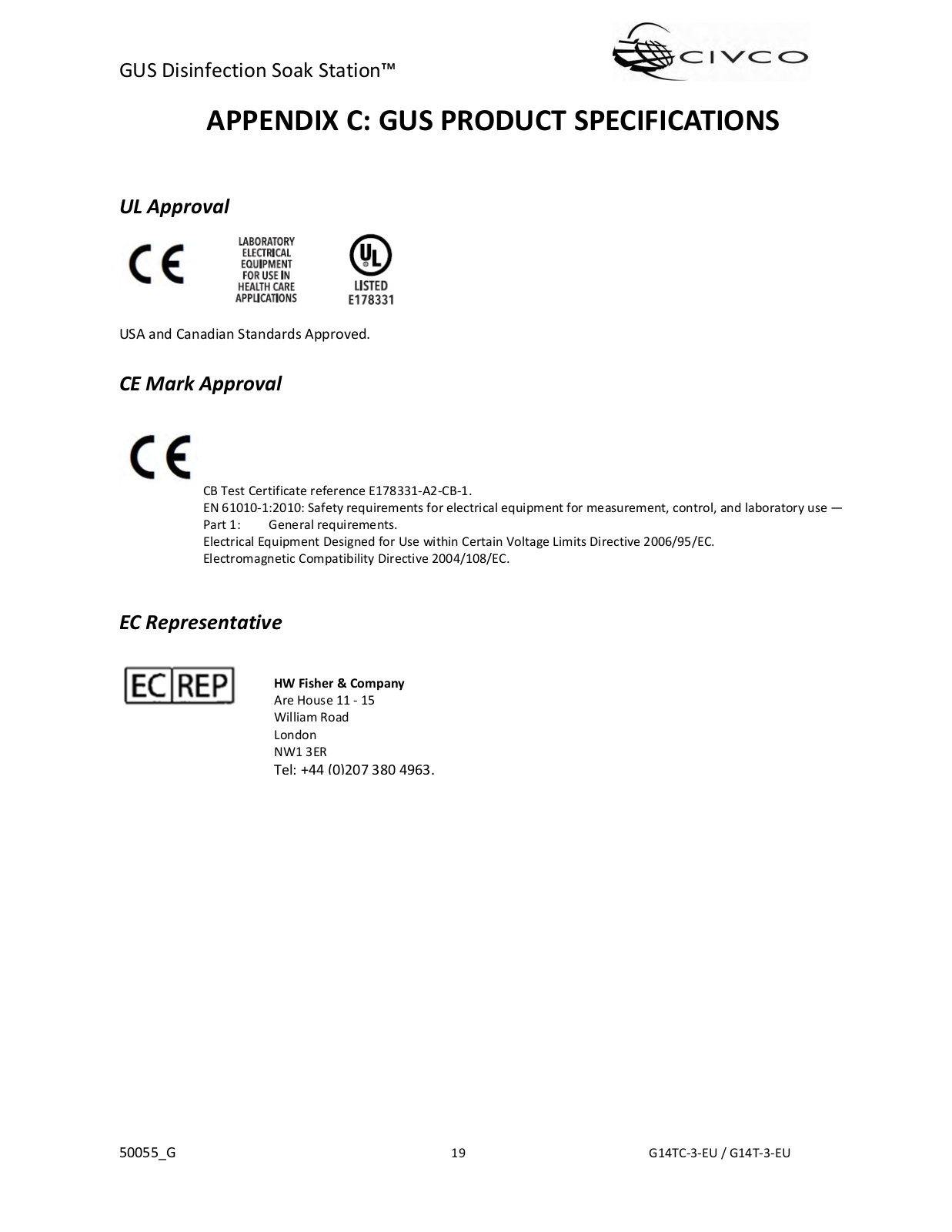 GUS Disinfection Soak Station™

CIVCO

APPENDIX C: GUS PRODUCT SPECIFICATIONS

UL Approval

CE

LABORATORY ELECTRICAL EQUIPMENT FOR USE IN HEALTH CARE APPLICATIONS

UL LISTED E178331

USA and Canadian Standards Approved.

CE Mark Approval

CE

CB Test Certificate reference E178331-A2-CB-1.
EN 61010-1:2010: Safety requirements for electrical equipment for measurement, control, and laboratory use — Part 1: General requirements.
Electrical Equipment Designed for Use within Certain Voltage Limits Directive 2006/95/EC.
Electromagnetic Compatibility Directive 2004/108/EC.

EC Representative

EC REP

HW Fisher & Company
Are House 11 - 15
William Road
London
NW1 3ER
Tel: +44 (0)207 380 4963.

50055_G 19 G14TC-3-EU / G14T-3-EU